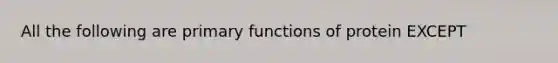 All the following are primary functions of protein EXCEPT